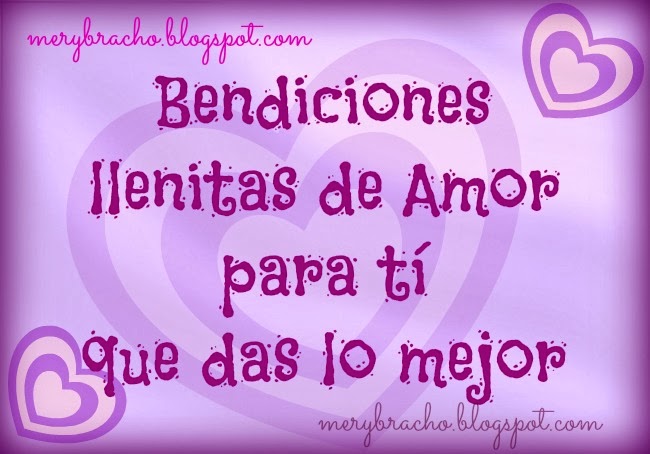 merybracho.blogspot.com

Bendiciones llenitas de Amor para tí que das lo mejor

merybracho.blogspot.com